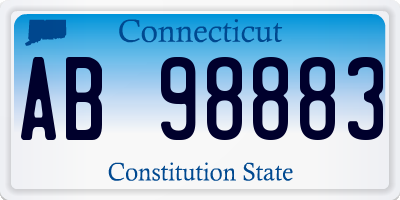 Connecticut

AB 98883

Constitution State